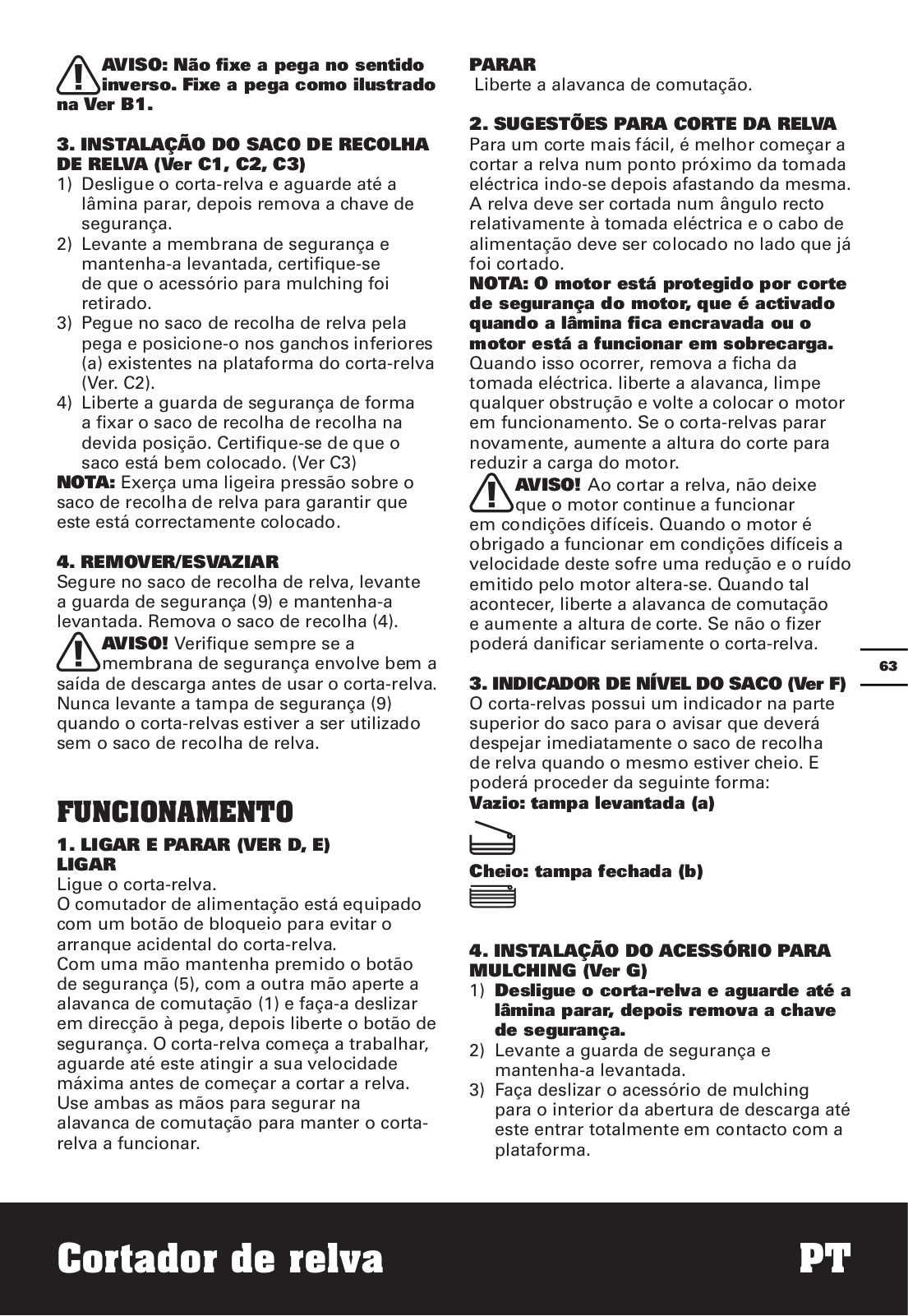 AVISO: Não fixe a pega no sentido inverso. Fixe a pega como ilustrado na Ver B1.

3. INSTALAÇÃO DO SACO DE RECOLHA DE RELVA (Ver C1, C2, C3)
1) Desligue o corta-relva e aguarde até a lâmina parar, depois remova a chave de segurança.
2) Levante a membrana de segurança e mantenha-a levantada, certifique-se de que o acessório para mulching foi retirado.
3) Pegue no saco de recolha de relva pela pega e posicione-o nos ganchos inferiores (a) existentes na plataforma do corta-relva (Ver. C2).
4) Liberte a guarda de segurança de forma a fixar o saco de recolha de recolha na devida posição. Certifique-se de que o saco está bem colocado. (Ver C3)
NOTA: Exerça uma ligeira pressão sobre o saco de recolha de relva para garantir que este está correctamente colocado.

4. REMOVER/ESVAZIAR
Segure no saco de recolha de relva, levante a guarda de segurança (9) e mantenha-a levantada. Remova o saco de recolha (4).
AVISO! Verifique sempre se a membrana de segurança envolve bem a saída de descarga antes de usar o corta-relva. Nunca levante a tampa de segurança (9) quando o corta-relvas estiver a ser utilizado sem o saco de recolha de relva.

FUNCIONAMENTO
1. LIGAR E PARAR (VER D, E)
LIGAR
Ligue o corta-relva.
O comutador de alimentação está equipado com um botão de bloqueio para evitar o arranque acidental do corta-relva.
Com uma mão mantenha premido o botão de segurança (5), com a outra mão aperte a alavanca de comutação (1) e faça-a deslizar em direcção à pega, depois liberte o botão de segurança. O corta-relva começa a trabalhar, aguarde até este atingir a sua velocidade máxima antes de começar a cortar a relva. Use ambas as mãos para segurar na alavanca de comutação para manter o corta-relva a funcionar.

PARAR
Liberte a alavanca de comutação.

2. SUGESTÕES PARA CORTE DA RELVA
Para um corte mais fácil, é melhor começar a cortar a relva num ponto próximo da tomada eléctrica indo-se depois afastando da mesma. A relva deve ser cortada num ângulo recto relativamente à tomada eléctrica e o cabo de alimentação deve ser colocado no lado que já foi cortado.
NOTA: O motor está protegido por corte de segurança do motor, que é activado quando a lâmina fica encravada ou o motor está a funcionar em sobrecarga. Quando isso ocorrer, remova a ficha da tomada eléctrica. liberte a alavanca, limpe qualquer obstrução e volte a colocar o motor em funcionamento. Se o corta-relvas parar novamente, aumente a altura do corte para reduzir a carga do motor.
AVISO! Ao cortar a relva, não deixe que o motor continue a funcionar em condições difíceis. Quando o motor é obrigado a funcionar em condições difíceis a velocidade deste sofre uma redução e o ruído emitido pelo motor altera-se. Quando tal acontecer, liberte a alavanca de comutação e aumente a altura de corte. Se não o fizer poderá danificar seriamente o corta-relva.

3. INDICADOR DE NÍVEL DO SACO (Ver F)
O corta-relvas possui um indicador na parte superior do saco para o avisar que deverá despejar imediatamente o saco de recolha de relva quando o mesmo estiver cheio. E poderá proceder da seguinte forma:
Vazio: tampa levantada (a)
Cheio: tampa fechada (b)

4. INSTALAÇÃO DO ACESSÓRIO PARA MULCHING (Ver G)
1) Desligue o corta-relva e aguarde até a lâmina parar, depois remova a chave de segurança.
2) Levante a guarda de segurança e mantenha-a levantada.
3) Faça deslizar o acessório de mulching para o interior da abertura de descarga até este entrar totalmente em contacto com a plataforma.

63

Cortador de relva PT